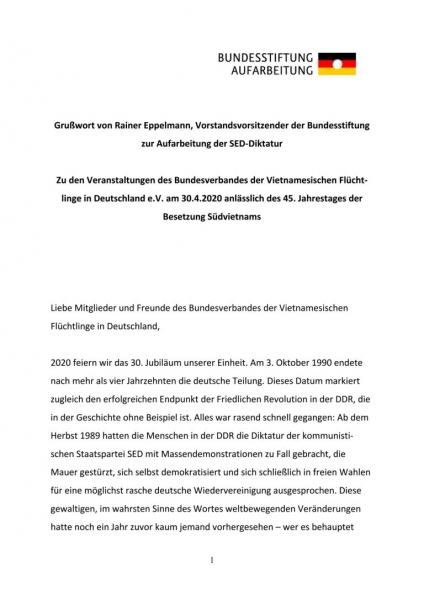 BUNDESSTIFTUNG
AUFARBEITUNG

Grußwort von Rainer Eppelmann, Vorstandsvorsitzender der Bundesstiftung zur Aufarbeitung der SED-Diktatur

Zu den Veranstaltungen des Bundesverbandes der Vietnamesischen Flüchtlinge in Deutschland e.V. am 30.4.2020 anlässlich des 45. Jahrestages der Besetzung Südvietnams

Liebe Mitglieder und Freunde des Bundesverbandes der Vietnamesischen Flüchtlinge in Deutschland,

2020 feiern wir das 30. Jubiläum unserer Einheit. Am 3. Oktober 1990 endete nach mehr als vier Jahrzehnten die deutsche Teilung. Dieses Datum markiert zugleich den erfolgreichen Endpunkt der Friedlichen Revolution in der DDR, die in der Geschichte ohne Beispiel ist. Alles war rasend schnell gegangen: Ab dem Herbst 1989 hatten die Menschen in der DDR die Diktatur der kommunistischen Staatspartei SED mit Massendemonstrationen zu Fall gebracht, die Mauer gestürzt, sich selbst demokratisiert und sich schließlich in freien Wahlen für eine möglichst rasche deutsche Wiedervereinigung ausgesprochen. Diese gewaltigen, im wahrsten Sinne des Wortes weltbewegenden Veränderungen hatte noch ein Jahr zuvor kaum jemand vorhergesehen – wer es behauptet

1